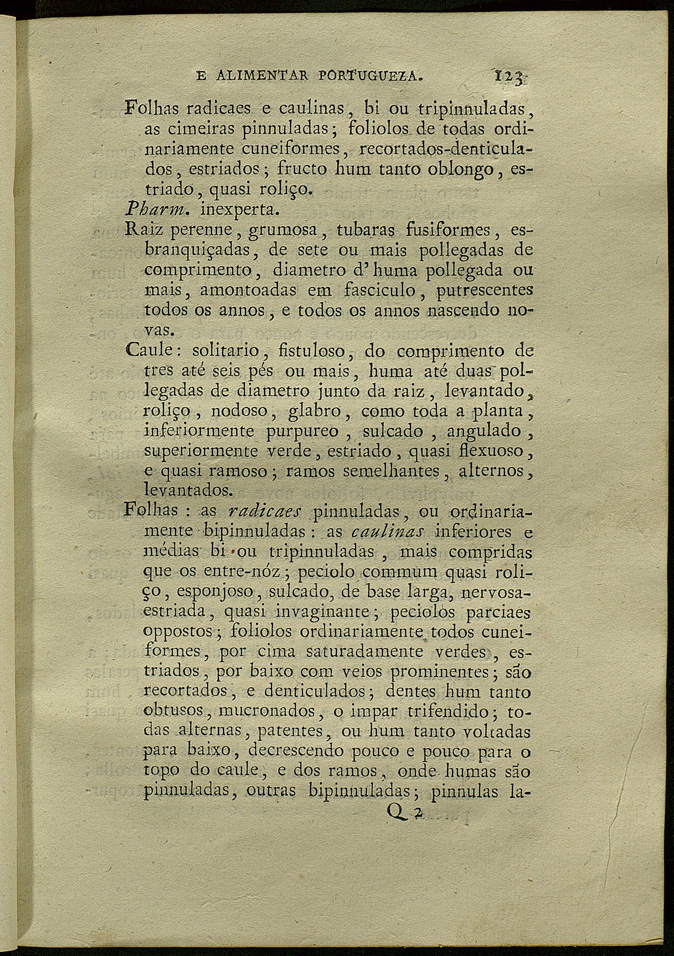 E ALIMENTAR PORTUGUEZA. 123

Folhas radicaes e caulinas, bi ou tripinnuladas, as cimeiras pinnuladas; foliolos de todas ordinariamente cuneiformes, recortados-denticulados, estriados; fructo hum tanto oblongo, estriado, quasi roliço.

Pharm. inexperta.

Raiz perenne, grumosa, tubaras fusiformes, esbranquiçadas, de sete ou mais pollegadas de comprimento, diametro d'huma pollegada ou mais, amontoadas em fasciculo, putrescentes todos os annos, e todos os annos nascendo novas.

Caule: solitario, fistuloso, do comprimento de tres até seis pés ou mais, huma até duas pollegadas de diametro junto da raiz, levantado, roliço, nodoso, glabro, como toda a planta, inferiormente purpureo, sulcado, angulado, superiormente verde, estriado, quasi flexuoso, e quasi ramoso; ramos semelhantes, alternos, levantados.

Folhas: as radicaes pinnuladas, ou ordinariamente bipinnuladas: as caulinas inferiores e médias bi ou tripinnuladas, mais compridas que os entre-nóz; peciolo commum quasi roliço, esponjoso, sulcado, de base larga, nervosa-estriada, quasi invaginante; peciolos parciaes oppostos; foliolos ordinariamente todos cuneiformes, por cima saturadamente verdes, estriados, por baixo com veios prominentes; são recortados, e denticulados; dentes hum tanto obtusos, mucronados, o impar trifendido; todas alternas, patentes, ou hum tanto voltadas para baixo, decrescendo pouco e pouco para o topo do caule, e dos ramos, onde humas são pinnuladas, outras bipinnuladas; pinnulas la-

Q 2